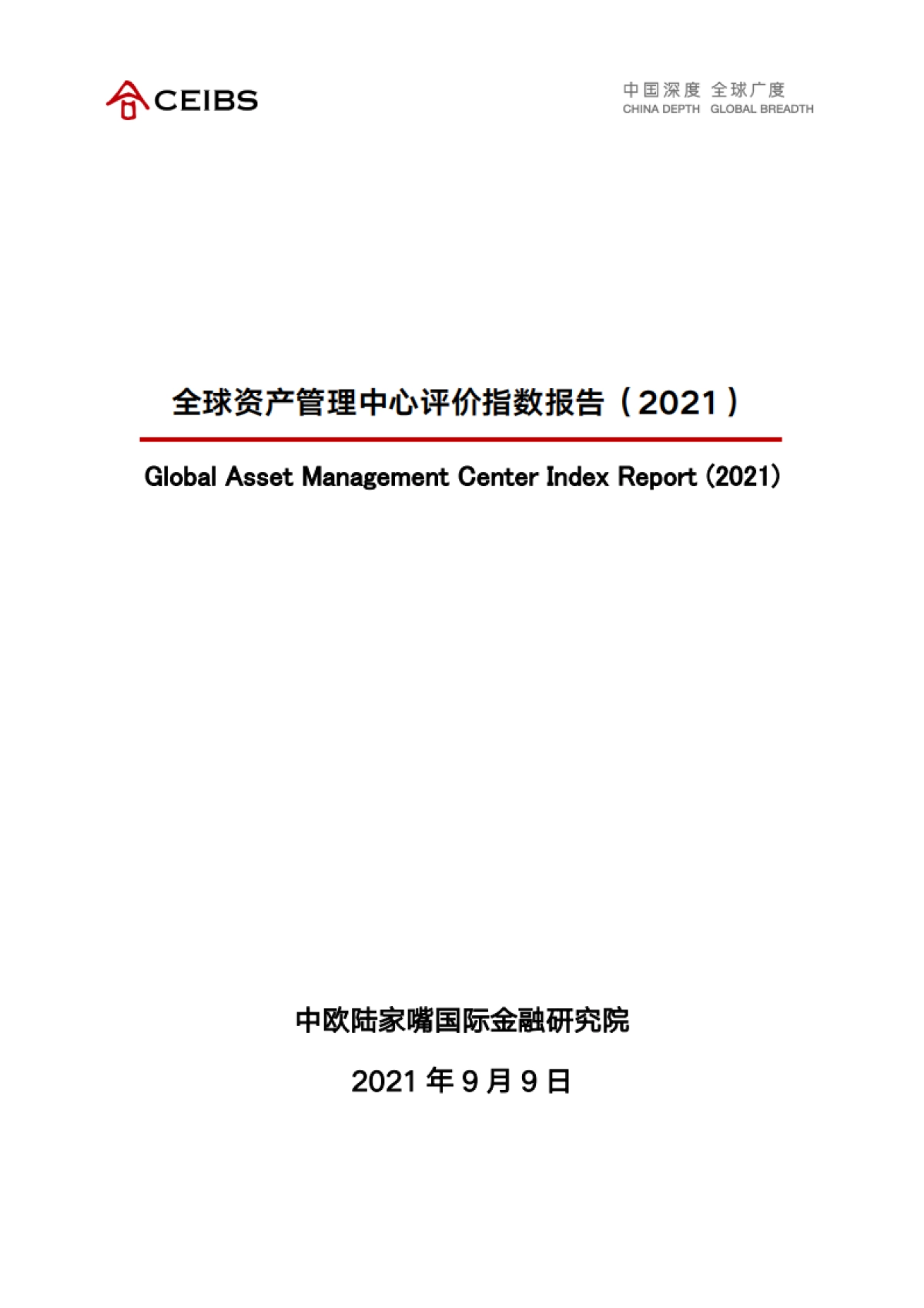 CEIBS

中国深度 全球广度
CHINA DEPTH GLOBAL BREADTH

全球资产管理中心评价指数报告（2021）

Global Asset Management Center Index Report (2021)

中欧陆家嘴国际金融研究院

2021 年 9 月 9 日